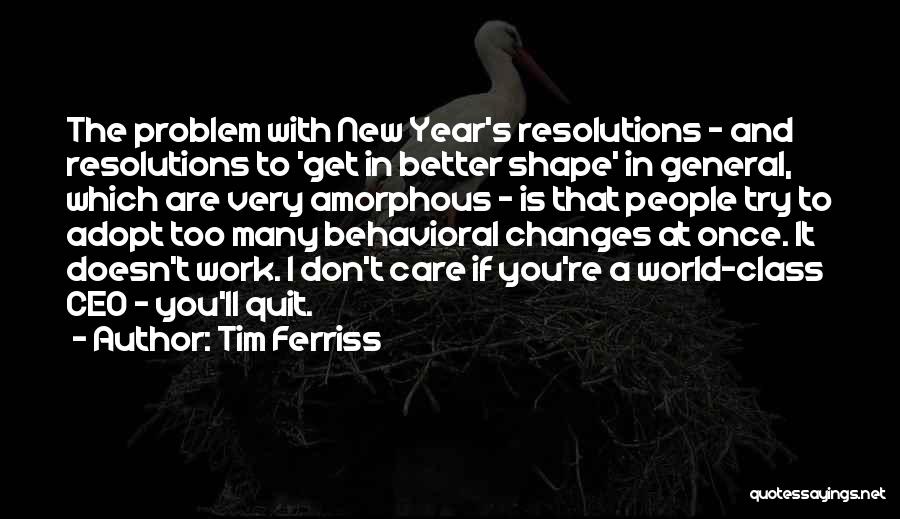 The problem with New Year's resolutions - and resolutions to 'get in better shape' in general, which are very amorphous - is that people try to adopt too many behavioral changes at once. It doesn't work. I don't care if you're a world-class CEO - you'll quit.

- Author: Tim Ferriss

quotessayings.net